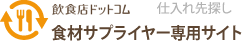 飲食店ドットコム 仕入れ先探し
食材サプライヤー専用サイト